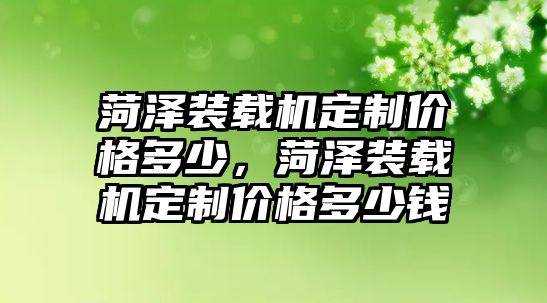 菏泽装载机定制价格多少，菏泽装载机定制价格多少钱